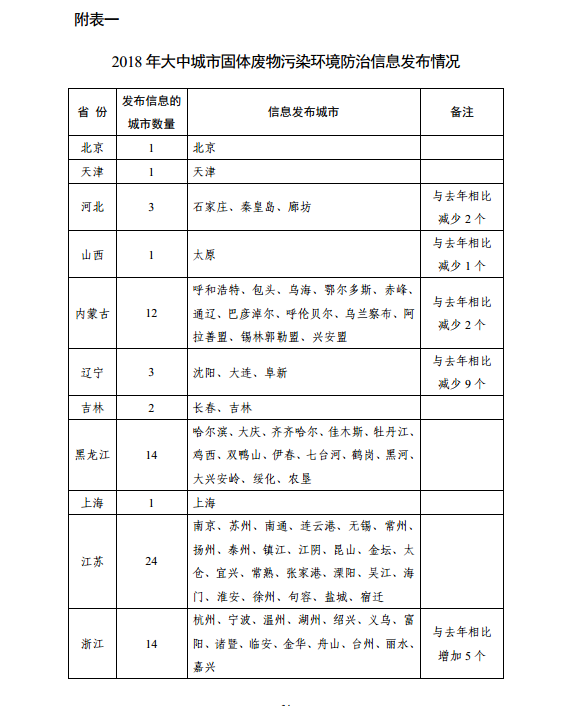 附表一

2018 年大中城市固体废物污染环境防治信息发布情况

| 省 份 | 发布信息的城市数量 | 信息发布城市 | 备注 |
|---|---|---|---|
| 北京 | 1 | 北京 | |
| 天津 | 1 | 天津 | |
| 河北 | 3 | 石家庄、秦皇岛、廊坊 | 与去年相比减少 2 个 |
| 山西 | 1 | 太原 | 与去年相比减少 1 个 |
| 内蒙古 | 12 | 呼和浩特、包头、乌海、鄂尔多斯、赤峰、通辽、巴彦淖尔、呼伦贝尔、乌兰察布、阿拉善盟、锡林郭勒盟、兴安盟 | 与去年相比减少 2 个 |
| 辽宁 | 3 | 沈阳、大连、阜新 | 与去年相比减少 9 个 |
| 吉林 | 2 | 长春、吉林 | |
| 黑龙江 | 14 | 哈尔滨、大庆、齐齐哈尔、佳木斯、牡丹江、鸡西、双鸭山、伊春、七台河、鹤岗、黑河、大兴安岭、绥化、农垦 | |
| 上海 | 1 | 上海 | |
| 江苏 | 24 | 南京、苏州、南通、连云港、无锡、常州、扬州、泰州、镇江、江阴、昆山、金坛、太仓、宜兴、常熟、张家港、溧阳、吴江、海门、淮安、徐州、句容、盐城、宿迁 | |
| 浙江 | 14 | 杭州、宁波、温州、湖州、绍兴、义乌、富阳、诸暨、临安、金华、舟山、台州、丽水、嘉兴 | 与去年相比增加 5 个 |